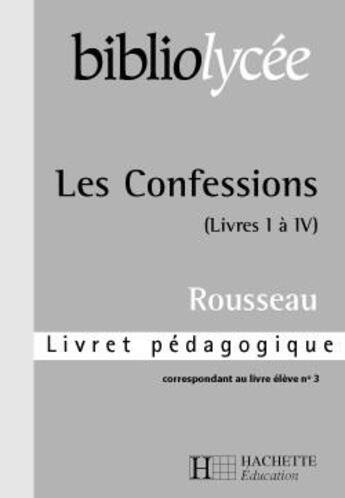 bibliolycée

Les Confessions
(Livres I à IV)

Rousseau

Livret pédagogique

correspondant au livre élève n° 3

H HACHETTE
Éducation